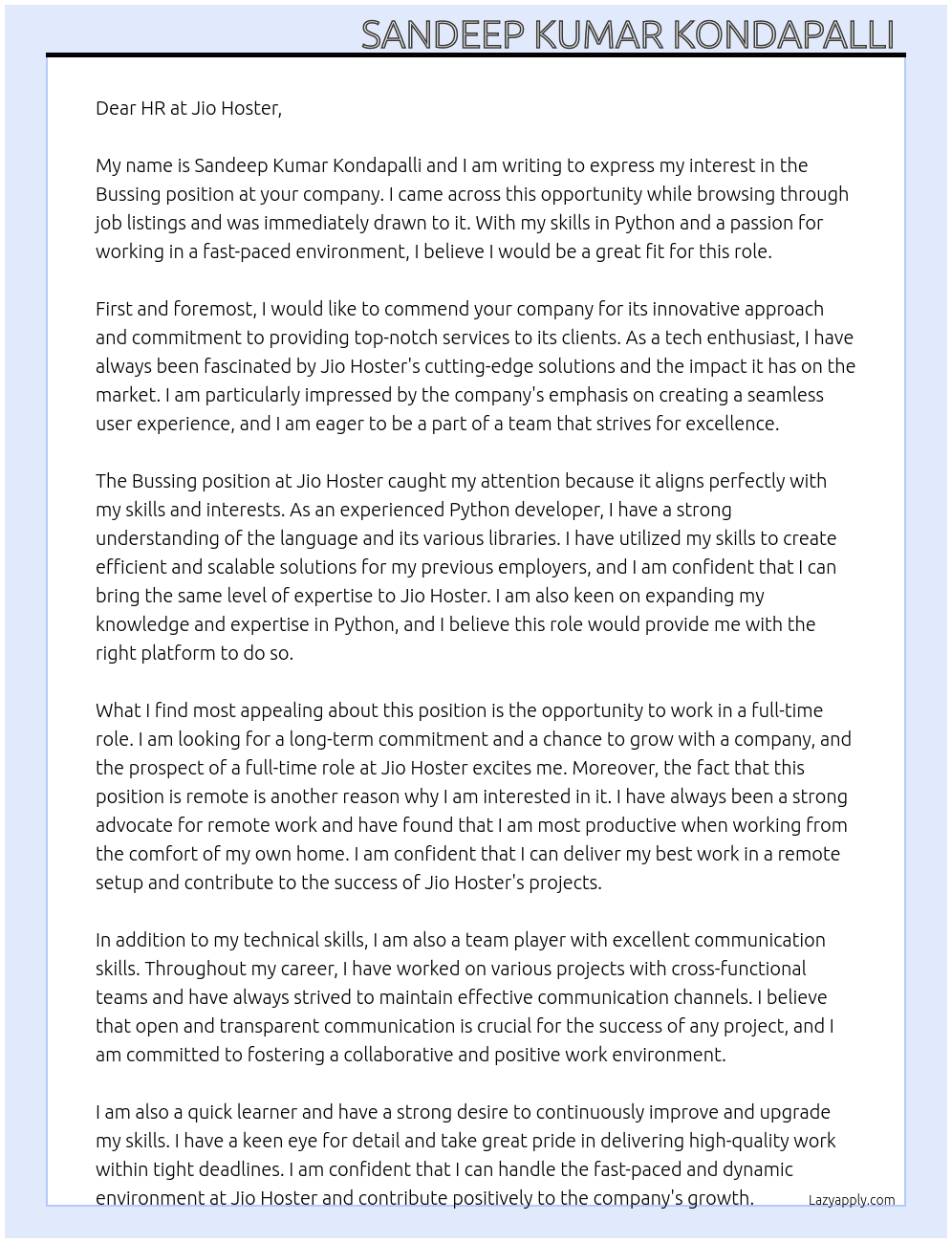 SANDEEP KUMAR KONDAPALLI

Dear HR at Jio Hoster,

My name is Sandeep Kumar Kondapalli and I am writing to express my interest in the Bussing position at your company. I came across this opportunity while browsing through job listings and was immediately drawn to it. With my skills in Python and a passion for working in a fast-paced environment, I believe I would be a great fit for this role.

First and foremost, I would like to commend your company for its innovative approach and commitment to providing top-notch services to its clients. As a tech enthusiast, I have always been fascinated by Jio Hoster's cutting-edge solutions and the impact it has on the market. I am particularly impressed by the company's emphasis on creating a seamless user experience, and I am eager to be a part of a team that strives for excellence.

The Bussing position at Jio Hoster caught my attention because it aligns perfectly with my skills and interests. As an experienced Python developer, I have a strong understanding of the language and its various libraries. I have utilized my skills to create efficient and scalable solutions for my previous employers, and I am confident that I can bring the same level of expertise to Jio Hoster. I am also keen on expanding my knowledge and expertise in Python, and I believe this role would provide me with the right platform to do so.

What I find most appealing about this position is the opportunity to work in a full-time role. I am looking for a long-term commitment and a chance to grow with a company, and the prospect of a full-time role at Jio Hoster excites me. Moreover, the fact that this position is remote is another reason why I am interested in it. I have always been a strong advocate for remote work and have found that I am most productive when working from the comfort of my own home. I am confident that I can deliver my best work in a remote setup and contribute to the success of Jio Hoster's projects.

In addition to my technical skills, I am also a team player with excellent communication skills. Throughout my career, I have worked on various projects with cross-functional teams and have always strived to maintain effective communication channels. I believe that open and transparent communication is crucial for the success of any project, and I am committed to fostering a collaborative and positive work environment.

I am also a quick learner and have a strong desire to continuously improve and upgrade my skills. I have a keen eye for detail and take great pride in delivering high-quality work within tight deadlines. I am confident that I can handle the fast-paced and dynamic environment at Jio Hoster and contribute positively to the company's growth.

Lazyapply.com